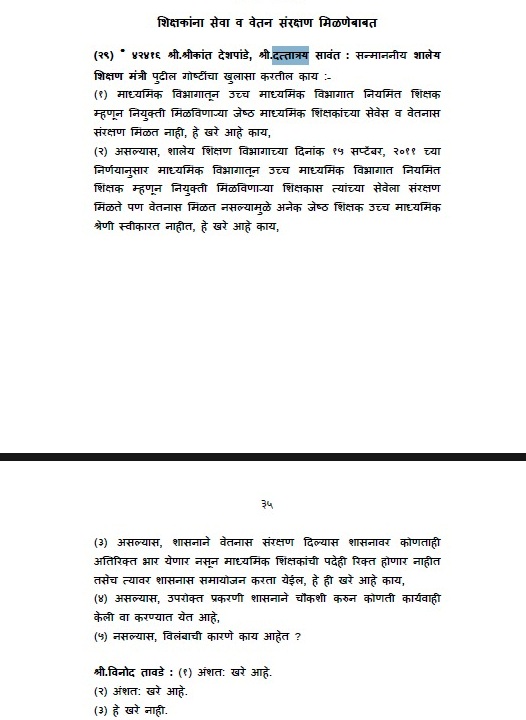 शिक्षकांना सेवा व वेतन संरक्षण मिळणेबाबत

(२९) * ४२४१६ श्री.श्रीकांत देशपांडे, श्री.दत्तात्रय सावंत : सन्माननीय शालेय शिक्षण मंत्री पुढील गोष्टींचा खुलासा करतील काय :-
(१) माध्यमिक विभागातून उच्च माध्यमिक विभागात नियमित शिक्षक म्हणून नियुक्ती मिळविणाऱ्या जेष्ठ माध्यमिक शिक्षकांच्या सेवेस व वेतनास संरक्षण मिळत नाही, हे खरे आहे काय,
(२) असल्यास, शालेय शिक्षण विभागाच्या दिनांक १५ सप्टेंबर, २०११ च्या निर्णयानुसार माध्यमिक विभागातून उच्च माध्यमिक विभागात नियमित शिक्षक म्हणून नियुक्ती मिळविणाऱ्या शिक्षकास त्यांच्या सेवेला संरक्षण मिळते पण वेतनास मिळत नसल्यामुळे अनेक जेष्ठ शिक्षक उच्च माध्यमिक श्रेणी स्वीकारत नाहीत, हे खरे आहे काय,

३५

(३) असल्यास, शासनाने वेतनास संरक्षण दिल्यास शासनावर कोणताही अतिरिक्त भार येणार नसून माध्यमिक शिक्षकांची पदेही रिक्त होणार नाहीत तसेच त्यावर शासनास समायोजन करता येईल, हे ही खरे आहे काय,
(४) असल्यास, उपरोक्त प्रकरणी शासनाने चौकशी करुन कोणती कार्यवाही केली वा करण्यात येत आहे,
(५) नसल्यास, विलंबाची कारणे काय आहेत ?

श्री.विनोद तावडे : (१) अंशत: खरे आहे.
(२) अंशत: खरे आहे.
(३) हे खरे नाही.